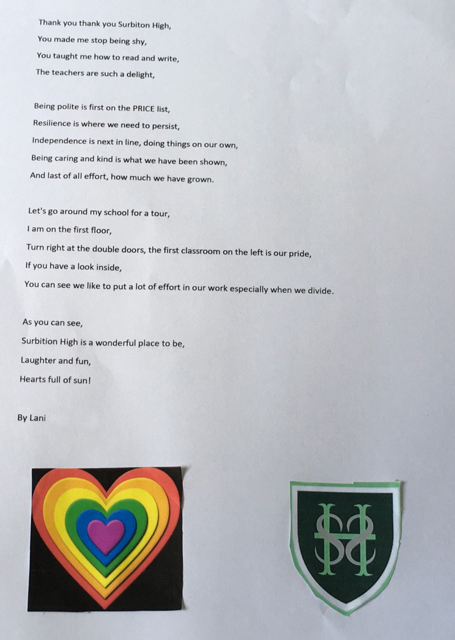 Thank you thank you Surbiton High,
You made me stop being shy,
You taught me how to read and write,
The teachers are such a delight,

Being polite is first on the PRICE list,
Resilience is where we need to persist,
Independence is next in line, doing things on our own,
Being caring and kind is what we have been shown,
And last of all effort, how much we have grown.

Let's go around my school for a tour,
I am on the first floor,
Turn right at the double doors, the first classroom on the left is our pride,
If you have a look inside,
You can see we like to put a lot of effort in our work especially when we divide.

As you can see,
Surbition High is a wonderful place to be,
Laughter and fun,
Hearts full of sun!

By Lani

SH